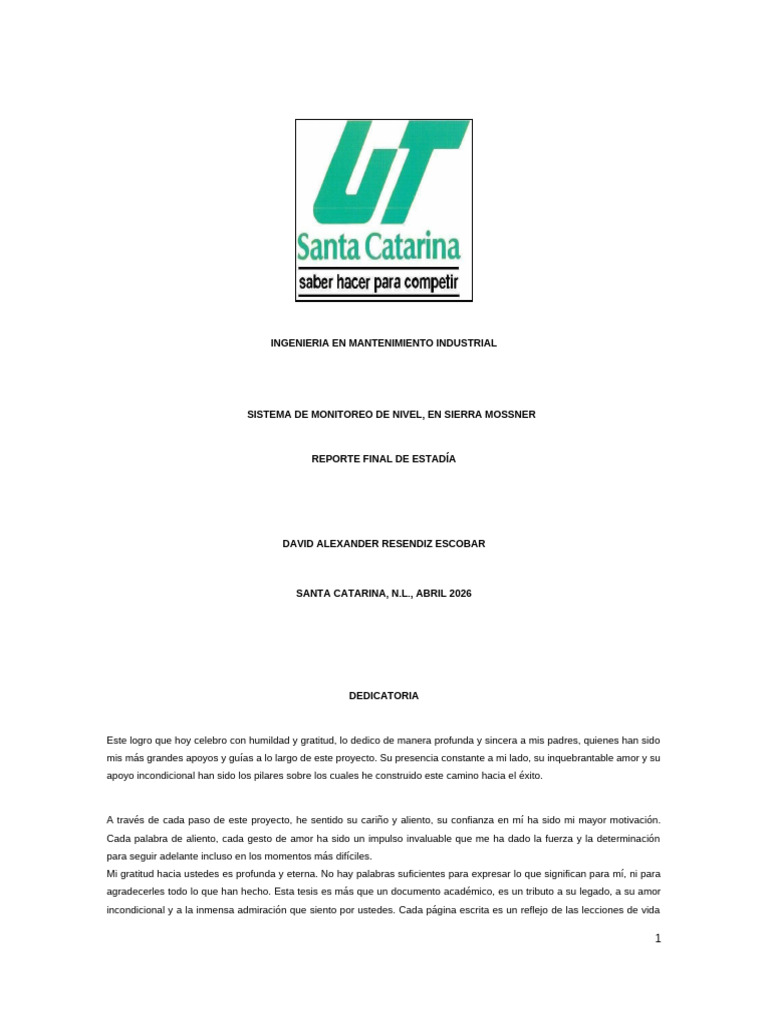 UT
Santa Catarina
saber hacer para competir

INGENIERIA EN MANTENIMIENTO INDUSTRIAL

SISTEMA DE MONITOREO DE NIVEL, EN SIERRA MOSSNER

REPORTE FINAL DE ESTADÍA

DAVID ALEXANDER RESENDIZ ESCOBAR

SANTA CATARINA, N.L., ABRIL 2026

DEDICATORIA

Este logro que hoy celebro con humildad y gratitud, lo dedico de manera profunda y sincera a mis padres, quienes han sido mis más grandes apoyos y guías a lo largo de este proyecto. Su presencia constante a mi lado, su inquebrantable amor y su apoyo incondicional han sido los pilares sobre los cuales he construido este camino hacia el éxito.

A través de cada paso de este proyecto, he sentido su cariño y aliento, su confianza en mí ha sido mi mayor motivación. Cada palabra de aliento, cada gesto de amor ha sido un impulso invaluable que me ha dado la fuerza y la determinación para seguir adelante incluso en los momentos más difíciles.
Mi gratitud hacia ustedes es profunda y eterna. No hay palabras suficientes para expresar lo que significan para mí, ni para agradecerles todo lo que han hecho. Esta tesis es más que un documento académico, es un tributo a su legado, a su amor incondicional y a la inmensa admiración que siento por ustedes. Cada página escrita es un reflejo de las lecciones de vida

1